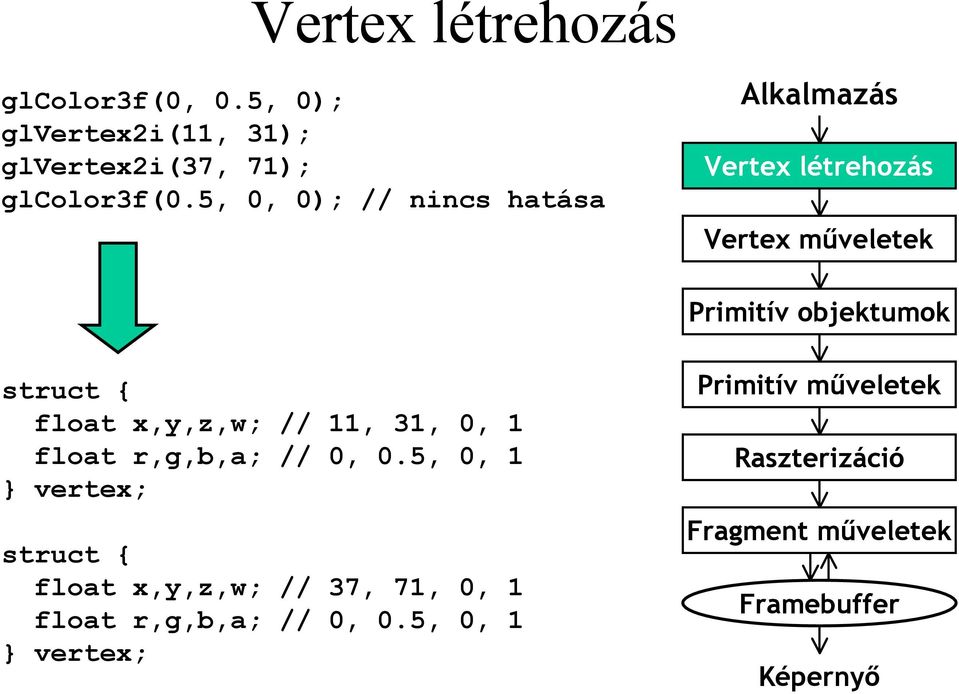 Vertex létrehozás

glColor3f(0, 0.5, 0);
glVertex2i(11, 31);
glVertex2i(37, 71);
glColor3f(0.5, 0, 0); // nincs hatása

struct {
  float x,y,z,w; // 11, 31, 0, 1
  float r,g,b,a; // 0, 0.5, 0, 1
} vertex;

struct {
  float x,y,z,w; // 37, 71, 0, 1
  float r,g,b,a; // 0, 0.5, 0, 1
} vertex;

Alkalmazás
Vertex létrehozás
Vertex műveletek
Primitív objektumok
Primitív műveletek
Raszterizáció
Fragment műveletek
Framebuffer
Képernyő